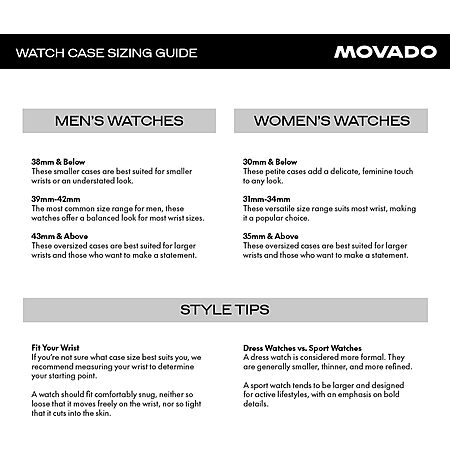 WATCH CASE SIZING GUIDE

MOVADO

MEN'S WATCHES

38mm & Below
These smaller cases are best suited for smaller wrists or an understated look.

39mm-42mm
The most common size range for men, these watches offer a balanced look for most wrist sizes.

43mm & Above
These oversized cases are best suited for larger wrists and those who want to make a statement.

WOMEN'S WATCHES

30mm & Below
These petite cases add a delicate, feminine touch to any look.

31mm-34mm
These versatile size range suits most wrist, making it a popular choice.

35mm & Above
These oversized cases are best suited for larger wrists and those who want to make a statement.

STYLE TIPS

Fit Your Wrist
If you're not sure what case size best suits you, we recommend measuring your wrist to determine your starting point.

A watch should fit comfortably snug, neither so loose that it moves freely on the wrist, nor so tight that it cuts into the skin.

Dress Watches vs. Sport Watches
A dress watch is considered more formal. They are generally smaller, thinner, and more refined.

A sport watch tends to be larger and designed for active lifestyles, with an emphasis on bold details.